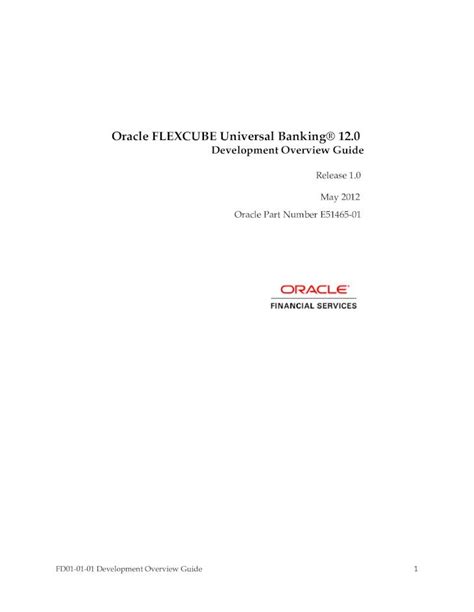 Oracle FLEXCUBE Universal Banking® 12.0
Development Overview Guide

Release 1.0

May 2012

Oracle Part Number E51465-01

ORACLE®
FINANCIAL SERVICES

FD01-01-01 Development Overview Guide

1